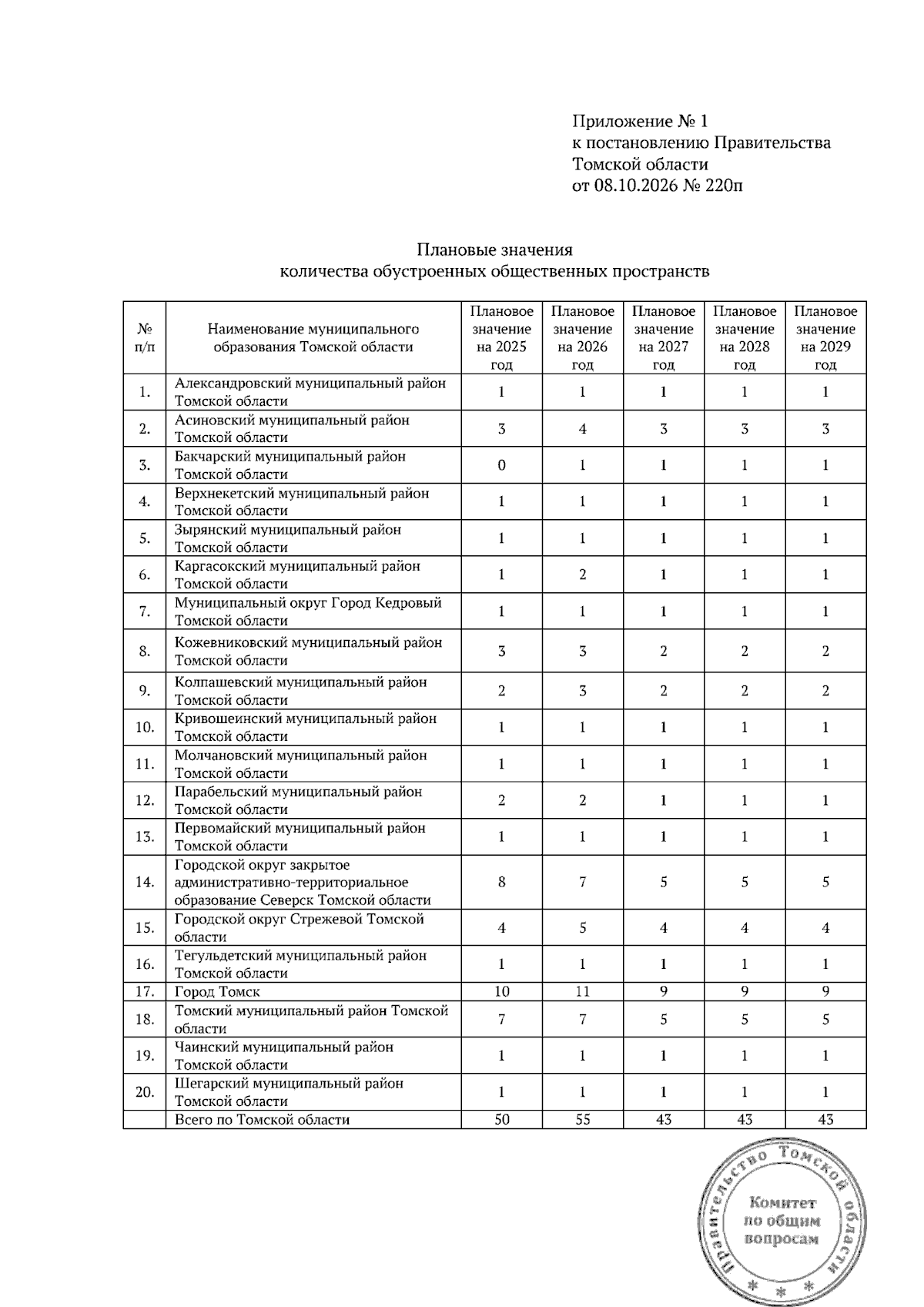 Приложение № 1
к постановлению Правительства
Томской области
от 08.10.2026 № 220п

Плановые значения
количества обустроенных общественных пространств

| № п/п | Наименование муниципального образования Томской области | Плановое значение на 2025 год | Плановое значение на 2026 год | Плановое значение на 2027 год | Плановое значение на 2028 год | Плановое значение на 2029 год |
|---|---|---|---|---|---|---|
| 1. | Александровский муниципальный район Томской области | 1 | 1 | 1 | 1 | 1 |
| 2. | Асиновский муниципальный район Томской области | 3 | 4 | 3 | 3 | 3 |
| 3. | Бакчарский муниципальный район Томской области | 0 | 1 | 1 | 1 | 1 |
| 4. | Верхнекетский муниципальный район Томской области | 1 | 1 | 1 | 1 | 1 |
| 5. | Зырянский муниципальный район Томской области | 1 | 1 | 1 | 1 | 1 |
| 6. | Каргасокский муниципальный район Томской области | 1 | 2 | 1 | 1 | 1 |
| 7. | Муниципальный округ Город Кедровый Томской области | 1 | 1 | 1 | 1 | 1 |
| 8. | Кожевниковский муниципальный район Томской области | 3 | 3 | 2 | 2 | 2 |
| 9. | Колпашевский муниципальный район Томской области | 2 | 3 | 2 | 2 | 2 |
| 10. | Кривошеинский муниципальный район Томской области | 1 | 1 | 1 | 1 | 1 |
| 11. | Молчановский муниципальный район Томской области | 1 | 1 | 1 | 1 | 1 |
| 12. | Парабельский муниципальный район Томской области | 2 | 2 | 1 | 1 | 1 |
| 13. | Первомайский муниципальный район Томской области | 1 | 1 | 1 | 1 | 1 |
| 14. | Городской округ закрытое административно-территориальное образование Северск Томской области | 8 | 7 | 5 | 5 | 5 |
| 15. | Городской округ Стрежевой Томской области | 4 | 5 | 4 | 4 | 4 |
| 16. | Тегульдетский муниципальный район Томской области | 1 | 1 | 1 | 1 | 1 |
| 17. | Город Томск | 10 | 11 | 9 | 9 | 9 |
| 18. | Томский муниципальный район Томской области | 7 | 7 | 5 | 5 | 5 |
| 19. | Чаинский муниципальный район Томской области | 1 | 1 | 1 | 1 | 1 |
| 20. | Шегарский муниципальный район Томской области | 1 | 1 | 1 | 1 | 1 |
|  | Всего по Томской области | 50 | 55 | 43 | 43 | 43 |

Правительство Томской области
Комитет
по общим
вопросам
* * *